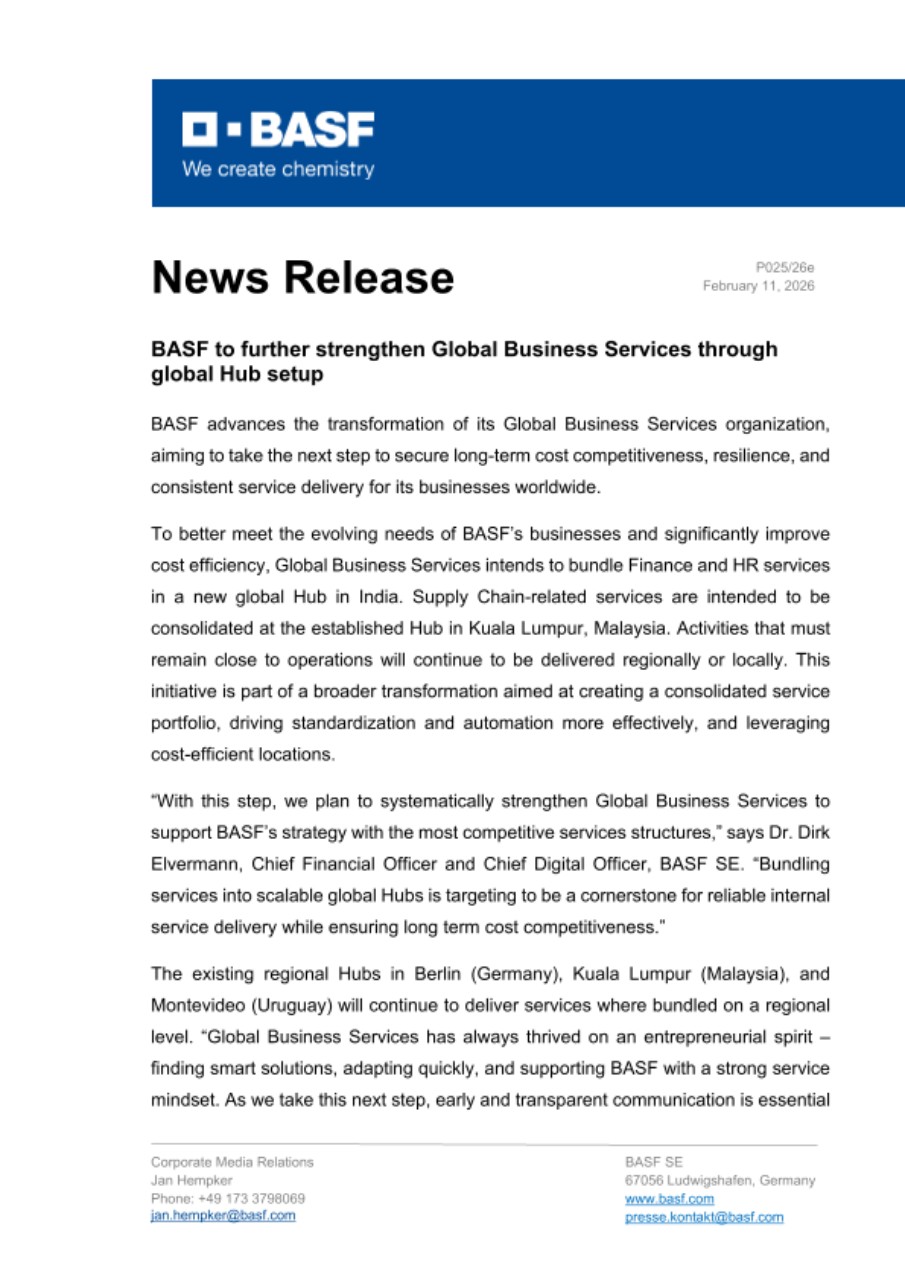 BASF
We create chemistry

News Release

P025/26e
February 11, 2026

BASF to further strengthen Global Business Services through global Hub setup

BASF advances the transformation of its Global Business Services organization, aiming to take the next step to secure long-term cost competitiveness, resilience, and consistent service delivery for its businesses worldwide.

To better meet the evolving needs of BASF's businesses and significantly improve cost efficiency, Global Business Services intends to bundle Finance and HR services in a new global Hub in India. Supply Chain-related services are intended to be consolidated at the established Hub in Kuala Lumpur, Malaysia. Activities that must remain close to operations will continue to be delivered regionally or locally. This initiative is part of a broader transformation aimed at creating a consolidated service portfolio, driving standardization and automation more effectively, and leveraging cost-efficient locations.

"With this step, we plan to systematically strengthen Global Business Services to support BASF's strategy with the most competitive services structures," says Dr. Dirk Elvermann, Chief Financial Officer and Chief Digital Officer, BASF SE. "Bundling services into scalable global Hubs is targeting to be a cornerstone for reliable internal service delivery while ensuring long term cost competitiveness."

The existing regional Hubs in Berlin (Germany), Kuala Lumpur (Malaysia), and Montevideo (Uruguay) will continue to deliver services where bundled on a regional level. "Global Business Services has always thrived on an entrepreneurial spirit – finding smart solutions, adapting quickly, and supporting BASF with a strong service mindset. As we take this next step, early and transparent communication is essential

Corporate Media Relations
Jan Hempker
Phone: +49 173 3798069
jan.hempker@basf.com

BASF SE
67056 Ludwigshafen, Germany
www.basf.com
presse.kontakt@basf.com